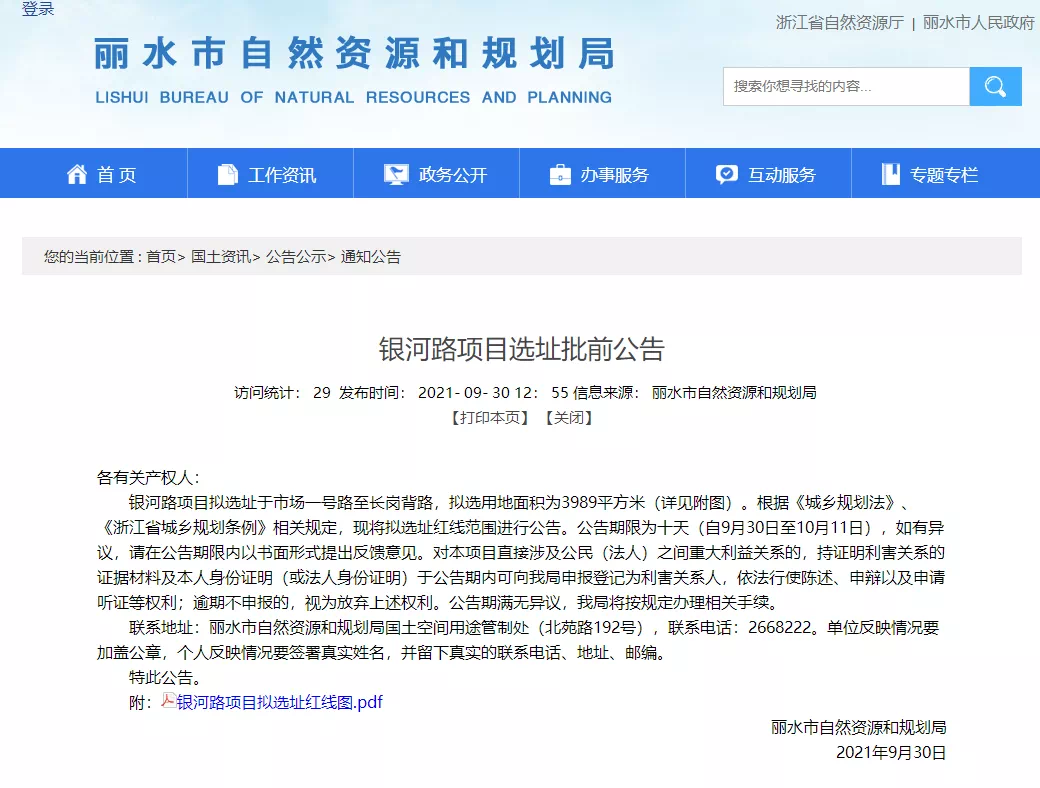 登录

浙江省自然资源厅 | 丽水市人民政府

丽水市自然资源和规划局
LISHUI BUREAU OF NATURAL RESOURCES AND PLANNING

搜索你想寻找的内容...

首页 工作资讯 政务公开 办事服务 互动服务 专题专栏

您的当前位置：首页> 国土资讯> 公告公示> 通知公告

银河路项目选址批前公告

访问统计： 29 发布时间： 2021- 09- 30 12： 55 信息来源： 丽水市自然资源和规划局
【打印本页】 【关闭】

各有关产权人：

银河路项目拟选址于市场一号路至长岗背路，拟选用地面积为3989平方米（详见附图）。根据《城乡规划法》、《浙江省城乡规划条例》相关规定，现将拟选址红线范围进行公告。公告期限为十天（自9月30日至10月11日），如有异议，请在公告期限内以书面形式提出反馈意见。对本项目直接涉及公民（法人）之间重大利益关系的，持证明利害关系的证据材料及本人身份证明（或法人身份证明）于公告期内可向我局申报登记为利害关系人，依法行使陈述、申辩以及申请听证等权利；逾期不申报的，视为放弃上述权利。公告期满无异议，我局将按规定办理相关手续。

联系地址：丽水市自然资源和规划局国土空间用途管制处（北苑路192号），联系电话：2668222。单位反映情况要加盖公章，个人反映情况要签署真实姓名，并留下真实的联系电话、地址、邮编。

特此公告。

附：银河路项目拟选址红线图.pdf

丽水市自然资源和规划局
2021年9月30日